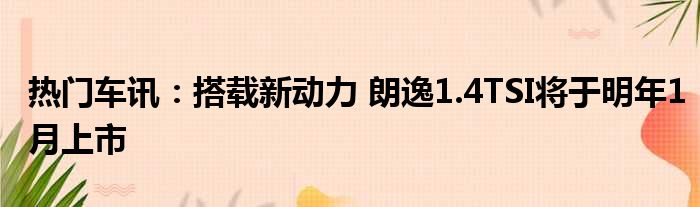 热门车讯：搭载新动力 朗逸1.4TSI将于明年1月上市